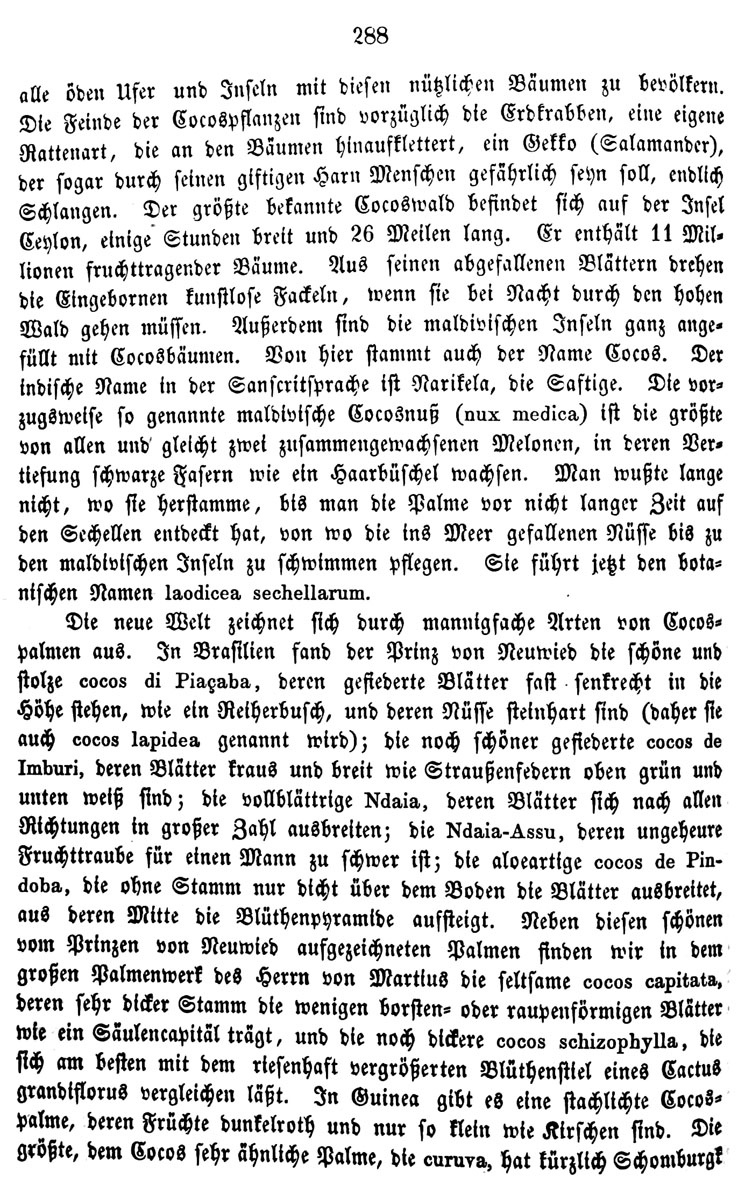 288

alle öden Ufer und Inseln mit diesen nützlichen Bäumen zu bevölkern. Die Feinde der Cocospflanzen sind vorzüglich die Erdkrabben, eine eigene Rattenart, die an den Bäumen hinaufklettert, ein Gekko (Salamander), der sogar durch seinen giftigen Harn Menschen gefährlich seyn soll, endlich Schlangen. Der größte bekannte Cocoswald befindet sich auf der Insel Ceylon, einige Stunden breit und 26 Meilen lang. Er enthält 11 Millionen fruchttragender Bäume. Aus seinen abgefallenen Blättern drehen die Eingebornen kunstlose Fackeln, wenn sie bei Nacht durch den hohen Wald gehen müssen. Außerdem sind die maldivischen Inseln ganz angefüllt mit Cocosbäumen. Von hier stammt auch der Name Cocos. Der indische Name in der Sanscritsprache ist Narikela, die Saftige. Die vorzugsweise so genannte maldivische Cocosnuß (nux medica) ist die größte von allen und gleicht zwei zusammengewachsenen Melonen, in deren Vertiefung schwarze Fasern wie ein Haarbüschel wachsen. Man wußte lange nicht, wo sie herstamme, bis man die Palme vor nicht langer Zeit auf den Sechellen entdeckt hat, von wo die ins Meer gefallenen Nüsse bis zu den maldivischen Inseln zu schwimmen pflegen. Sie führt jetzt den botanischen Namen laodicea sechellarum.

Die neue Welt zeichnet sich durch mannigfache Arten von Cocospalmen aus. In Brasilien fand der Prinz von Neuwied die schöne und stolze cocos di Piaçaba, deren gefiederte Blätter fast senkrecht in die Höhe stehen, wie ein Reiherbusch, und deren Nüsse steinhart sind (daher sie auch cocos lapidea genannt wird); die noch schöner gefiederte cocos de Imburi, deren Blätter kraus und breit wie Straußenfedern oben grün und unten weiß sind; die vollblättrige Ndaia, deren Blätter sich nach allen Richtungen in großer Zahl ausbreiten; die Ndaia-Assu, deren ungeheure Fruchttraube für einen Mann zu schwer ist; die aloeartige cocos de Pindoba, die ohne Stamm nur dicht über dem Boden die Blätter ausbreitet, aus deren Mitte die Blüthenpyramide aufsteigt. Neben diesen schönen vom Prinzen von Neuwied aufgezeichneten Palmen finden wir in dem großen Palmenwerk des Herrn von Martius die seltsame cocos capitata, deren sehr dicker Stamm die wenigen borsten- oder raupenförmigen Blätter wie ein Säulencapitäl trägt, und die noch dickere cocos schizophylla, die sich am besten mit dem riesenhaft vergrößerten Blüthenstiel eines Cactus grandiflorus vergleichen läßt. In Guinea gibt es eine stachlichte Cocospalme, deren Früchte dunkelroth und nur so klein wie Kirschen sind. Die größte, dem Cocos sehr ähnliche Palme, die curuva, hat kürzlich Schomburgk